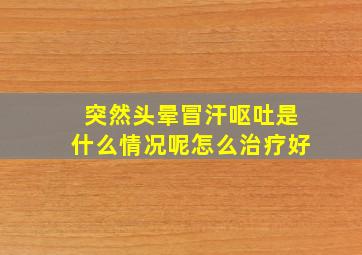 突然头晕冒汗呕吐是什么情况呢怎么治疗好